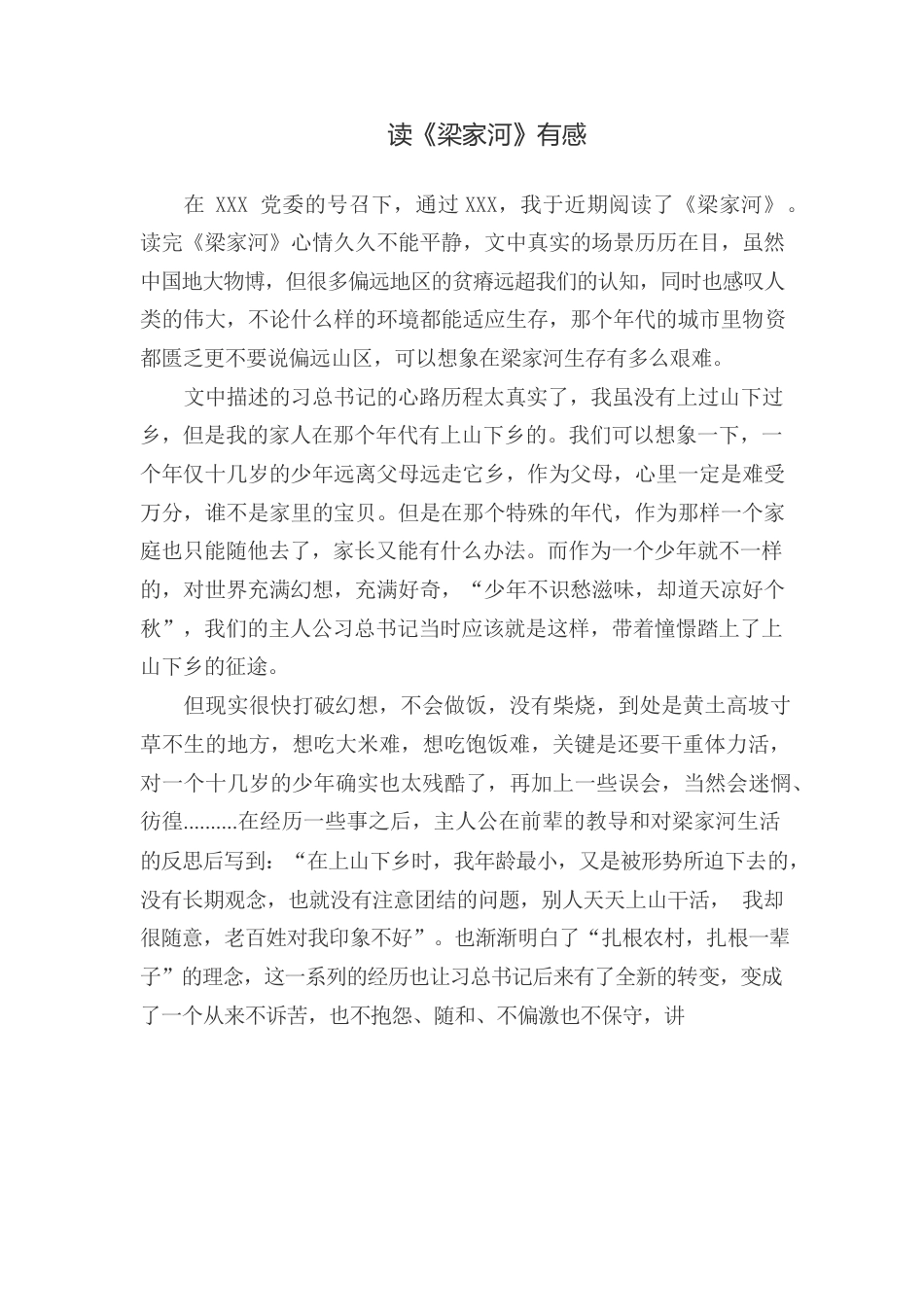 读《梁家河》有感

在 XXX 党委的号召下，通过 XXX，我于近期阅读了《梁家河》。读完《梁家河》心情久久不能平静，文中真实的场景历历在目，虽然中国地大物博，但很多偏远地区的贫瘠远超我们的认知，同时也感叹人类的伟大，不论什么样的环境都能适应生存，那个年代的城市里物资都匮乏更不要说偏远山区，可以想象在梁家河生存有多么艰难。

文中描述的习总书记的心路历程太真实了，我虽没有上过山下过乡，但是我的家人在那个年代有上山下乡的。我们可以想象一下，一个年仅十几岁的少年远离父母远走它乡，作为父母，心里一定是难受万分，谁不是家里的宝贝。但是在那个特殊的年代，作为那样一个家庭也只能随他去了，家长又能有什么办法。而作为一个少年就不一样的，对世界充满幻想，充满好奇，“少年不识愁滋味，却道天凉好个秋”，我们的主人公习总书记当时应该就是这样，带着憧憬踏上了上山下乡的征途。

但现实很快打破幻想，不会做饭，没有柴烧，到处是黄土高坡寸草不生的地方，想吃大米难，想吃饱饭难，关键是还要干重体力活，对一个十几岁的少年确实也太残酷了，再加上一些误会，当然会迷惘、彷徨..........在经历一些事之后，主人公在前辈的教导和对梁家河生活的反思后写到：“在上山下乡时，我年龄最小，又是被形势所迫下去的，没有长期观念，也就没有注意团结的问题，别人天天上山干活， 我却很随意，老百姓对我印象不好”。也渐渐明白了“扎根农村，扎根一辈子”的理念，这一系列的经历也让习总书记后来有了全新的转变，变成了一个从来不诉苦，也不抱怨、随和、不偏激也不保守，讲